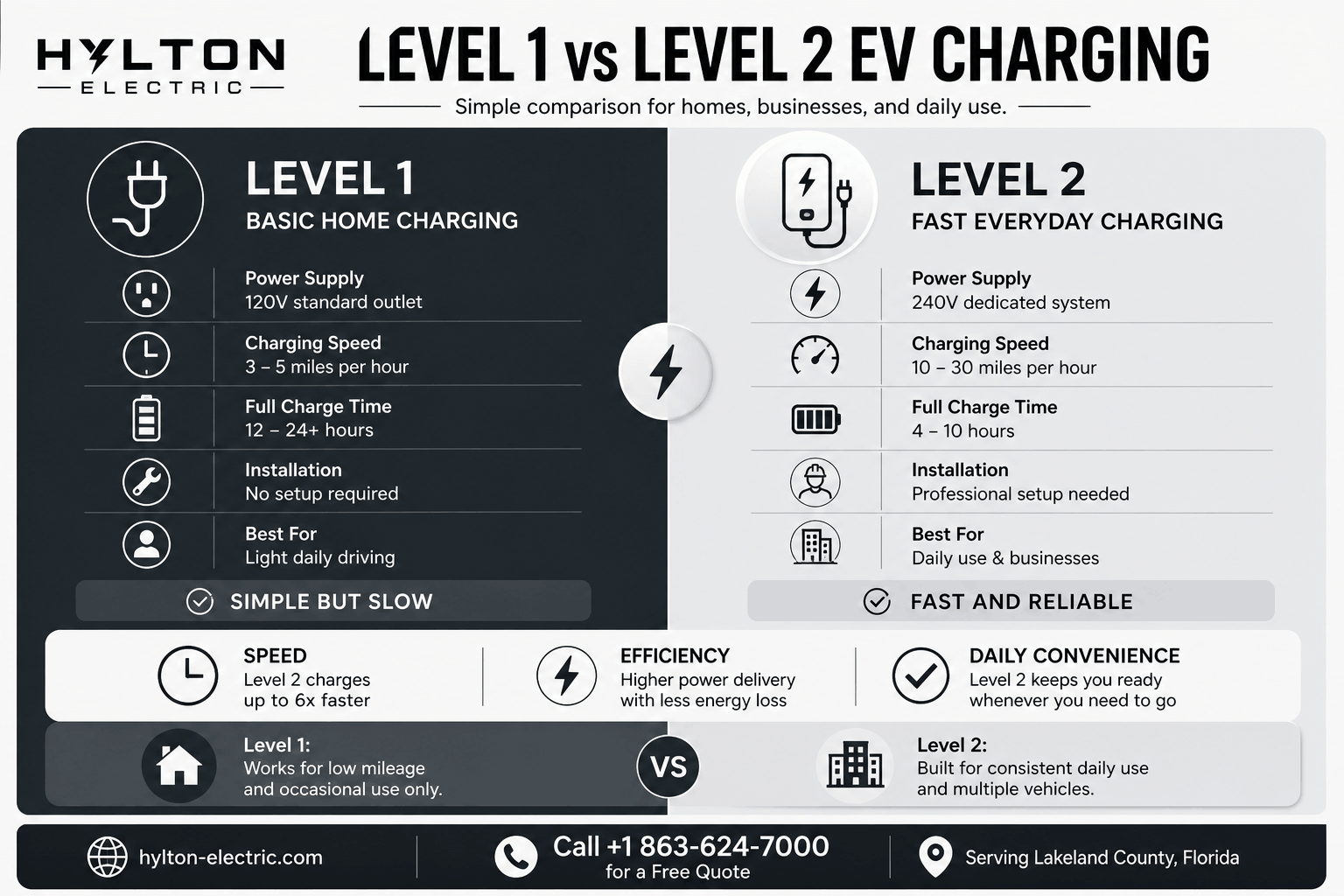 HYLTON
ELECTRIC

LEVEL 1 vs LEVEL 2 EV CHARGING

Simple comparison for homes, businesses, and daily use.

LEVEL 1
BASIC HOME CHARGING

Power Supply
120V standard outlet

Charging Speed
3 – 5 miles per hour

Full Charge Time
12 – 24+ hours

Installation
No setup required

Best For
Light daily driving

SIMPLE BUT SLOW

LEVEL 2
FAST EVERYDAY CHARGING

Power Supply
240V dedicated system

Charging Speed
10 – 30 miles per hour

Full Charge Time
4 – 10 hours

Installation
Professional setup needed

Best For
Daily use & businesses

FAST AND RELIABLE

SPEED
Level 2 charges up to 6x faster

EFFICIENCY
Higher power delivery with less energy loss

DAILY CONVENIENCE
Level 2 keeps you ready whenever you need to go

Level 1:
Works for low mileage and occasional use only.

VS

Level 2:
Built for consistent daily use and multiple vehicles.

hylton-electric.com

Call +1 863-624-7000
for a Free Quote

Serving Lakeland County, Florida